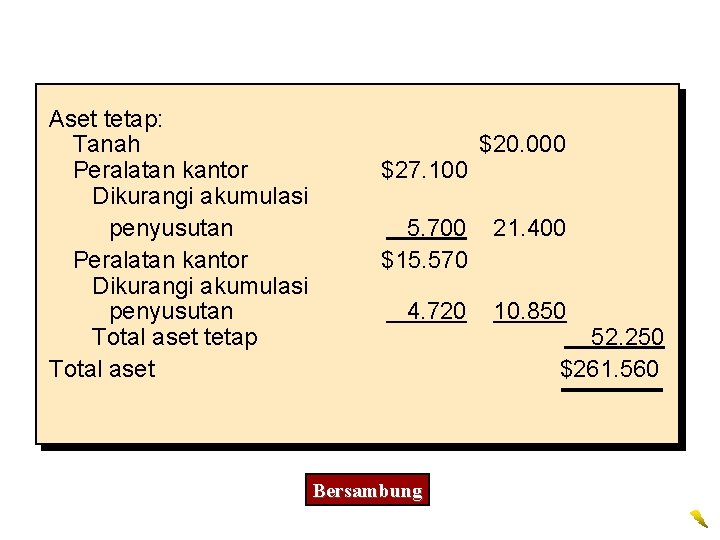 Aset tetap:
Tanah $20.000
Peralatan kantor $27.100
Dikurangi akumulasi
penyusutan 5.700 21.400
Peralatan kantor $15.570
Dikurangi akumulasi
penyusutan 4.720 10.850
Total aset tetap 52.250
Total aset $261.560

Bersambung